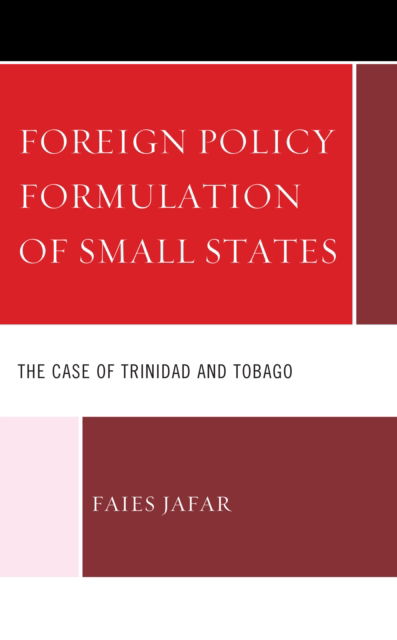 FOREIGN POLICY FORMULATION OF SMALL STATES

THE CASE OF TRINIDAD AND TOBAGO

FAIES JAFAR